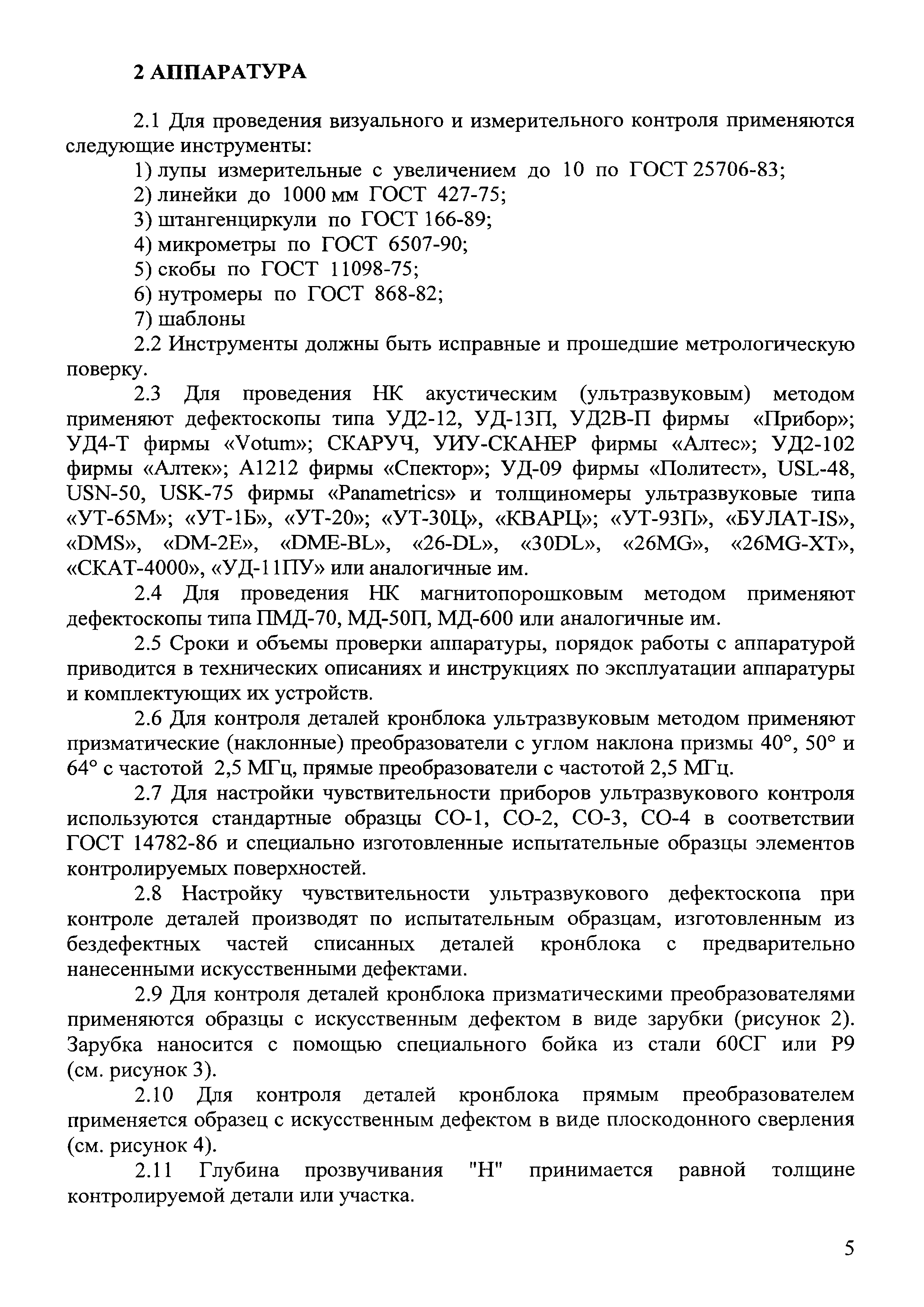 2 АППАРАТУРА

2.1 Для проведения визуального и измерительного контроля применяются следующие инструменты:

1) лупы измерительные с увеличением до 10 по ГОСТ 25706-83;

2) линейки до 1000 мм ГОСТ 427-75;

3) штангенциркули по ГОСТ 166-89;

4) микрометры по ГОСТ 6507-90;

5) скобы по ГОСТ 11098-75;

6) нутромеры по ГОСТ 868-82;

7) шаблоны

2.2 Инструменты должны быть исправные и прошедшие метрологическую поверку.

2.3 Для проведения НК акустическим (ультразвуковым) методом применяют дефектоскопы типа УД2-12, УД-13П, УД2В-П фирмы «Прибор»; УД4-Т фирмы «Votum»; СКАРУЧ, УИУ-СКАНЕР фирмы «Алтес»; УД2-102 фирмы «Алтек»; А1212 фирмы «Спектор»; УД-09 фирмы «Политест», USL-48, USN-50, USK-75 фирмы «Panametrics» и толщиномеры ультразвуковые типа «УТ-65М»; «УТ-1Б», «УТ-20»; «УТ-30Ц», «КВАРЦ»; «УТ-93П», «БУЛАТ-IS», «DMS», «DM-2E», «DME-BL», «26-DL», «30DL», «26MG», «26MG-XT», «СКАТ-4000», «УД-11ПУ» или аналогичные им.

2.4 Для проведения НК магнитопорошковым методом применяют дефектоскопы типа ПМД-70, МД-50П, МД-600 или аналогичные им.

2.5 Сроки и объемы проверки аппаратуры, порядок работы с аппаратурой приводится в технических описаниях и инструкциях по эксплуатации аппаратуры и комплектующих их устройств.

2.6 Для контроля деталей кронблока ультразвуковым методом применяют призматические (наклонные) преобразователи с углом наклона призмы 40°, 50° и 64° с частотой 2,5 МГц, прямые преобразователи с частотой 2,5 МГц.

2.7 Для настройки чувствительности приборов ультразвукового контроля используются стандартные образцы СО-1, СО-2, СО-3, СО-4 в соответствии ГОСТ 14782-86 и специально изготовленные испытательные образцы элементов контролируемых поверхностей.

2.8 Настройку чувствительности ультразвукового дефектоскопа при контроле деталей производят по испытательным образцам, изготовленным из бездефектных частей списанных деталей кронблока с предварительно нанесенными искусственными дефектами.

2.9 Для контроля деталей кронблока призматическими преобразователями применяются образцы с искусственным дефектом в виде зарубки (рисунок 2). Зарубка наносится с помощью специального бойка из стали 60СГ или Р9 (см. рисунок 3).

2.10 Для контроля деталей кронблока прямым преобразователем применяется образец с искусственным дефектом в виде плоскодонного сверления (см. рисунок 4).

2.11 Глубина прозвучивания "Н" принимается равной толщине контролируемой детали или участка.

5